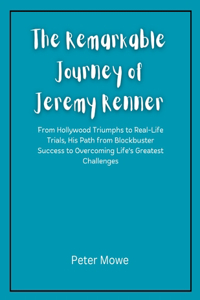 The Remarkable Journey of Jeremy Renner

From Hollywood Triumphs to Real-Life Trials, His Path from Blockbuster Success to Overcoming Life's Greatest Challenges

Peter Mowe